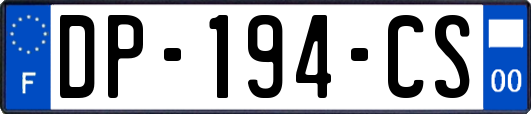 F
DP-194-CS
00